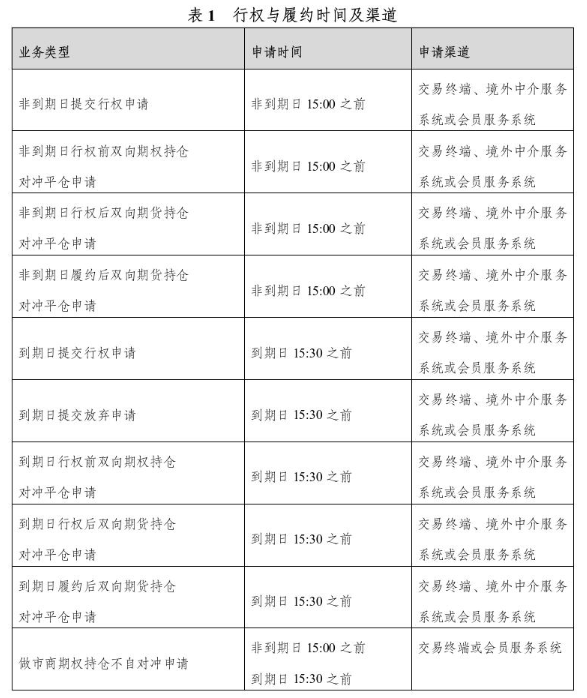 表 1　行权与履约时间及渠道

| 业务类型 | 申请时间 | 申请渠道 |
|---|---|---|
| 非到期日提交行权申请 | 非到期日 15:00 之前 | 交易终端、境外中介服务系统或会员服务系统 |
| 非到期日行权前双向期权持仓对冲平仓申请 | 非到期日 15:00 之前 | 交易终端、境外中介服务系统或会员服务系统 |
| 非到期日行权后双向期货持仓对冲平仓申请 | 非到期日 15:00 之前 | 交易终端、境外中介服务系统或会员服务系统 |
| 非到期日履约后双向期货持仓对冲平仓申请 | 非到期日 15:00 之前 | 交易终端、境外中介服务系统或会员服务系统 |
| 到期日提交行权申请 | 到期日 15:30 之前 | 交易终端、境外中介服务系统或会员服务系统 |
| 到期日提交放弃申请 | 到期日 15:30 之前 | 交易终端、境外中介服务系统或会员服务系统 |
| 到期日行权前双向期权持仓对冲平仓申请 | 到期日 15:30 之前 | 交易终端、境外中介服务系统或会员服务系统 |
| 到期日行权后双向期货持仓对冲平仓申请 | 到期日 15:30 之前 | 交易终端、境外中介服务系统或会员服务系统 |
| 到期日履约后双向期货持仓对冲平仓申请 | 到期日 15:30 之前 | 交易终端、境外中介服务系统或会员服务系统 |
| 做市商期权持仓不自对冲申请 | 非到期日 15:00 之前 到期日 15:30 之前 | 交易终端或会员服务系统 |